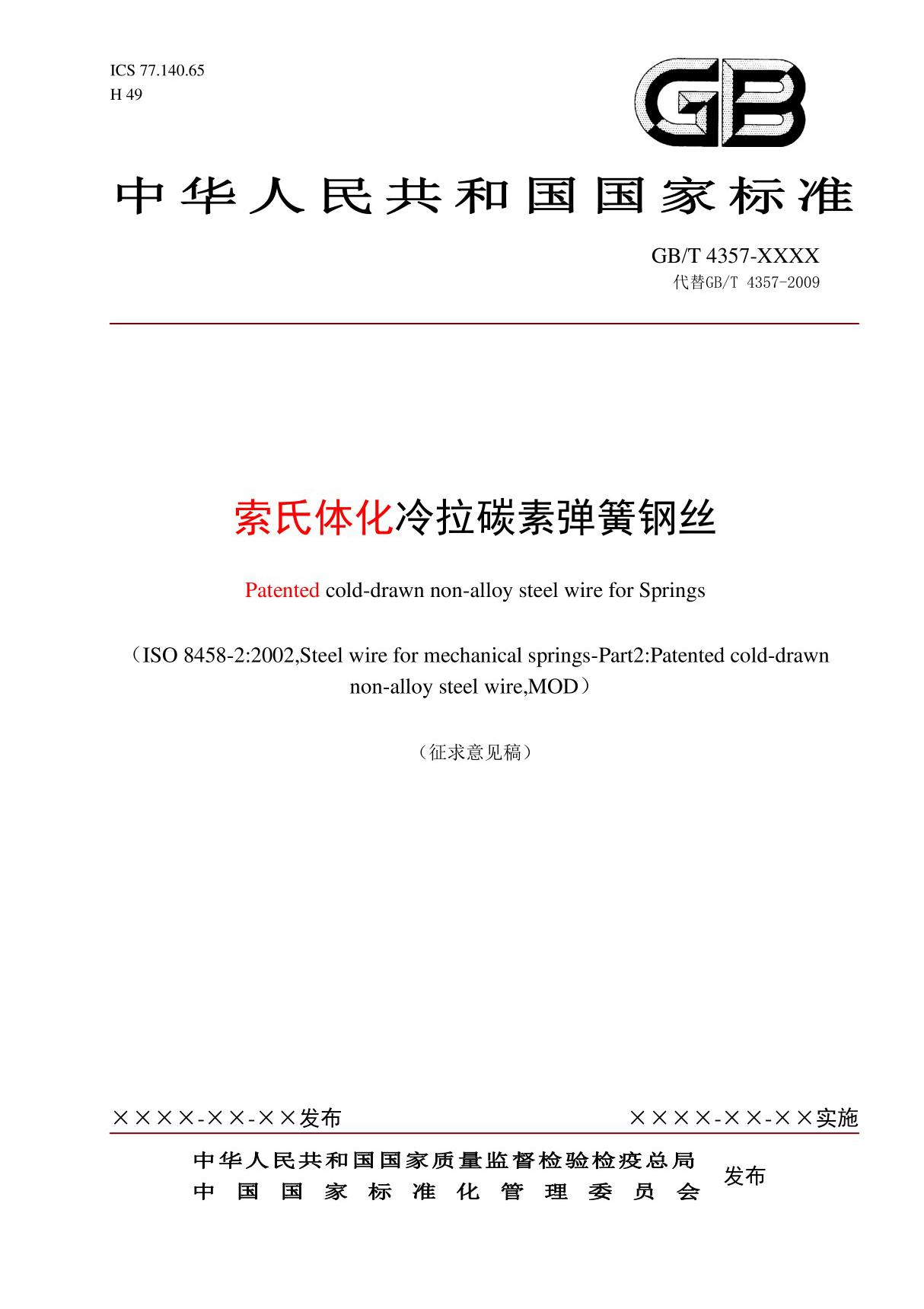 ICS 77.140.65
H 49

GB

中华人民共和国国家标准

GB/T 4357-XXXX
代替GB/T 4357-2009

索氏体化冷拉碳素弹簧钢丝

Patented cold-drawn non-alloy steel wire for Springs

（ISO 8458-2:2002,Steel wire for mechanical springs-Part2:Patented cold-drawn non-alloy steel wire,MOD）

（征求意见稿）

××××-××-××发布　　××××-××-××实施

中华人民共和国国家质量监督检验检疫总局
中国国家标准化管理委员会
发布